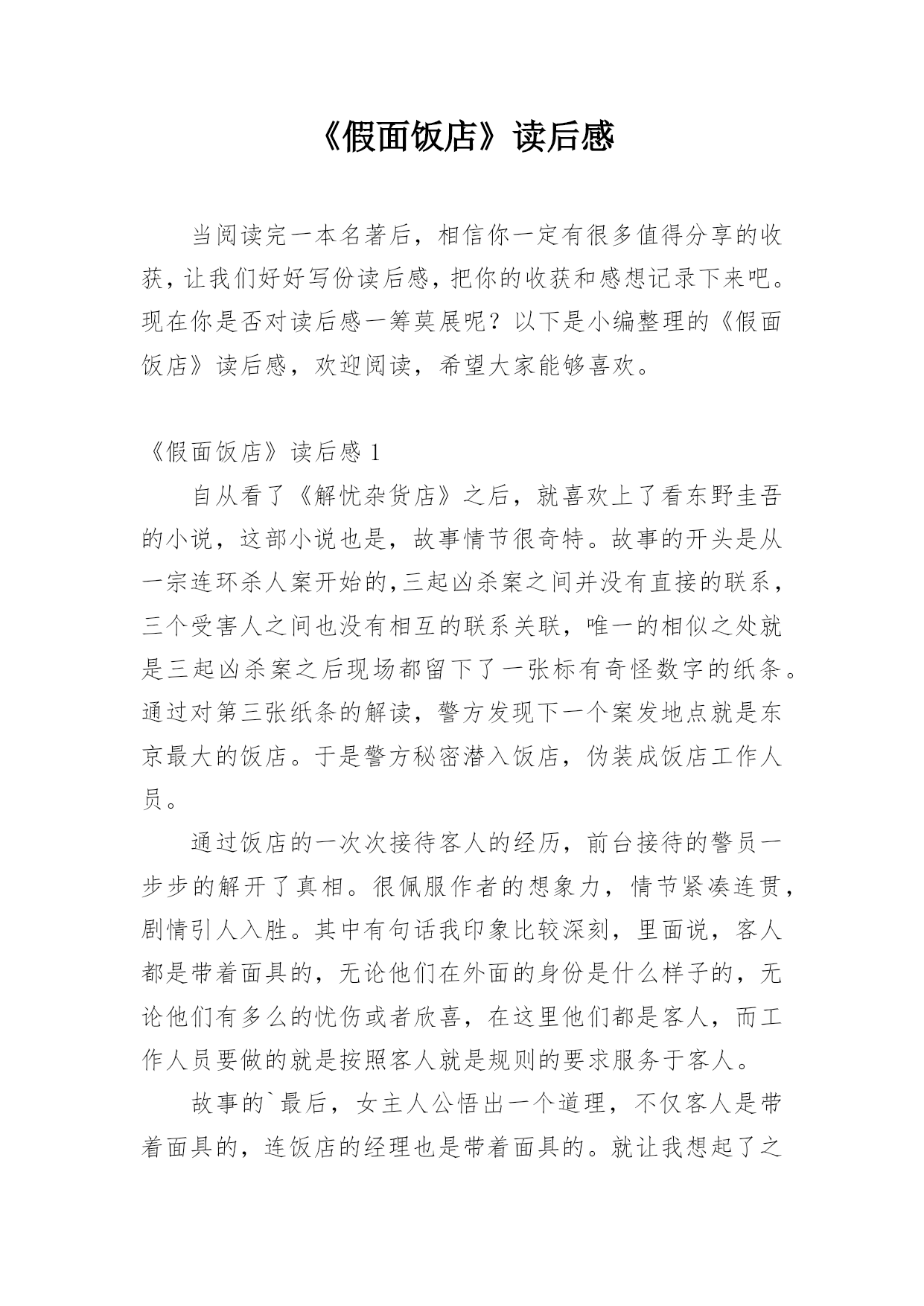 《假面饭店》读后感

当阅读完一本名著后，相信你一定有很多值得分享的收获，让我们好好写份读后感，把你的收获和感想记录下来吧。现在你是否对读后感一筹莫展呢？以下是小编整理的《假面饭店》读后感，欢迎阅读，希望大家能够喜欢。

《假面饭店》读后感 1

自从看了《解忧杂货店》之后，就喜欢上了看东野圭吾的小说，这部小说也是，故事情节很奇特。故事的开头是从一宗连环杀人案开始的，三起凶杀案之间并没有直接的联系，三个受害人之间也没有相互的联系关联，唯一的相似之处就是三起凶杀案之后现场都留下了一张标有奇怪数字的纸条。通过对第三张纸条的解读，警方发现下一个案发地点就是东京最大的饭店。于是警方秘密潜入饭店，伪装成饭店工作人员。

通过饭店的一次次接待客人的经历，前台接待的警员一步步的解开了真相。很佩服作者的想象力，情节紧凑连贯，剧情引人入胜。其中有句话我印象比较深刻，里面说，客人都是带着面具的，无论他们在外面的身份是什么样子的，无论他们有多么的忧伤或者欣喜，在这里他们都是客人，而工作人员要做的就是按照客人就是规则的要求服务于客人。

故事的`最后，女主人公悟出一个道理，不仅客人是带着面具的，连饭店的经理也是带着面具的。就让我想起了之